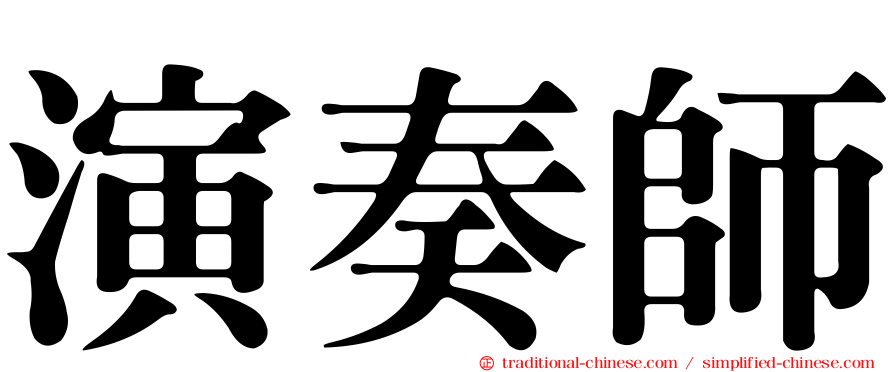 演奏師

㊣ traditional-chinese.com / simplified-chinese.com